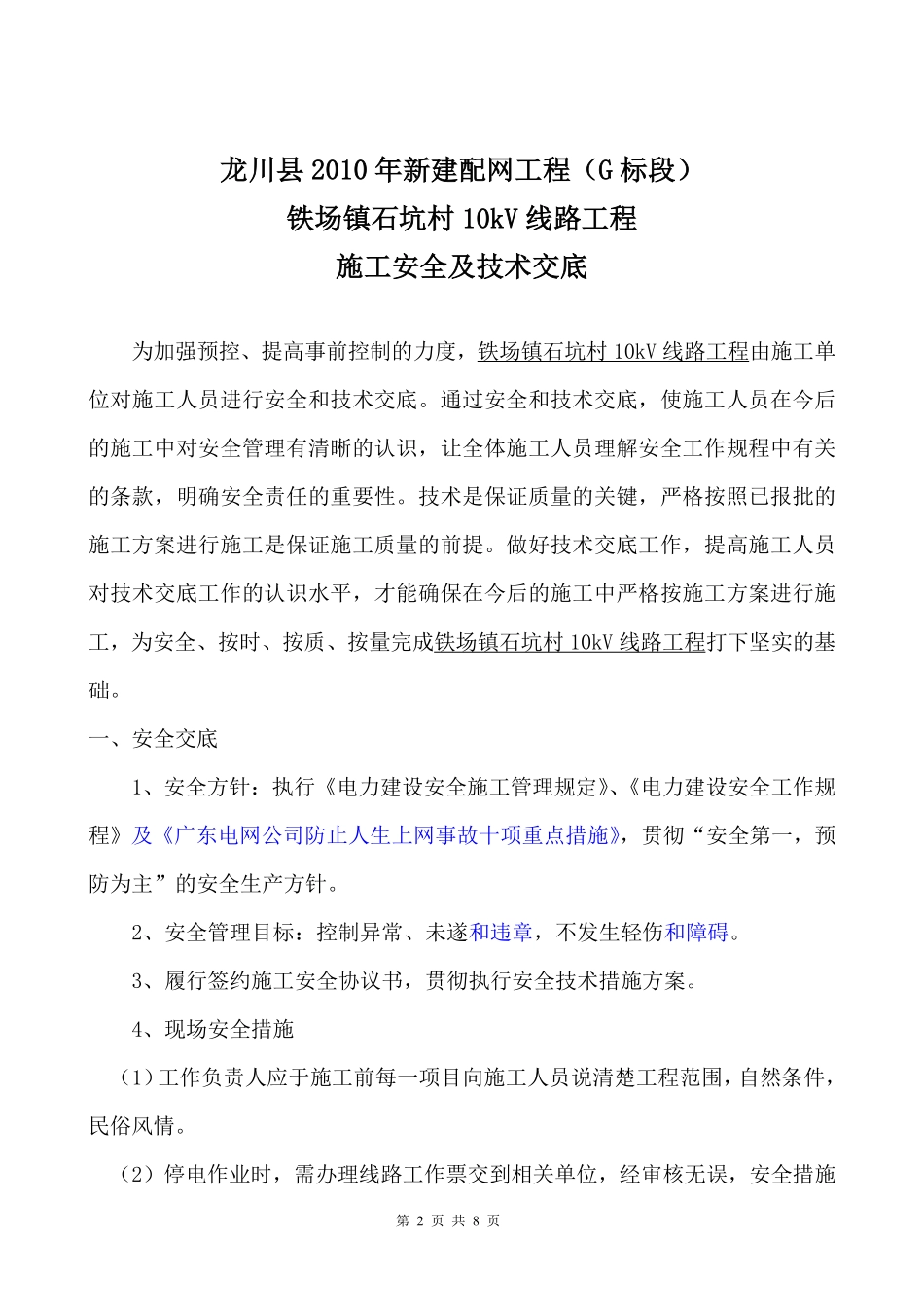 龙川县 2010 年新建配网工程（G 标段）
铁场镇石坑村 10kV 线路工程
施工安全及技术交底

为加强预控、提高事前控制的力度，铁场镇石坑村 10kV 线路工程由施工单位对施工人员进行安全和技术交底。通过安全和技术交底，使施工人员在今后的施工中对安全管理有清晰的认识，让全体施工人员理解安全工作规程中有关的条款，明确安全责任的重要性。技术是保证质量的关键，严格按照已报批的施工方案进行施工是保证施工质量的前提。做好技术交底工作，提高施工人员对技术交底工作的认识水平，才能确保在今后的施工中严格按施工方案进行施工，为安全、按时、按质、按量完成铁场镇石坑村 10kV 线路工程打下坚实的基础。

一、安全交底

1、安全方针：执行《电力建设安全施工管理规定》、《电力建设安全工作规程》及《广东电网公司防止人生上网事故十项重点措施》，贯彻“安全第一，预防为主”的安全生产方针。

2、安全管理目标：控制异常、未遂和违章，不发生轻伤和障碍。

3、履行签约施工安全协议书，贯彻执行安全技术措施方案。

4、现场安全措施

（1）工作负责人应于施工前每一项目向施工人员说清楚工程范围，自然条件，民俗风情。

（2）停电作业时，需办理线路工作票交到相关单位，经审核无误，安全措施

第 2 页 共 8 页